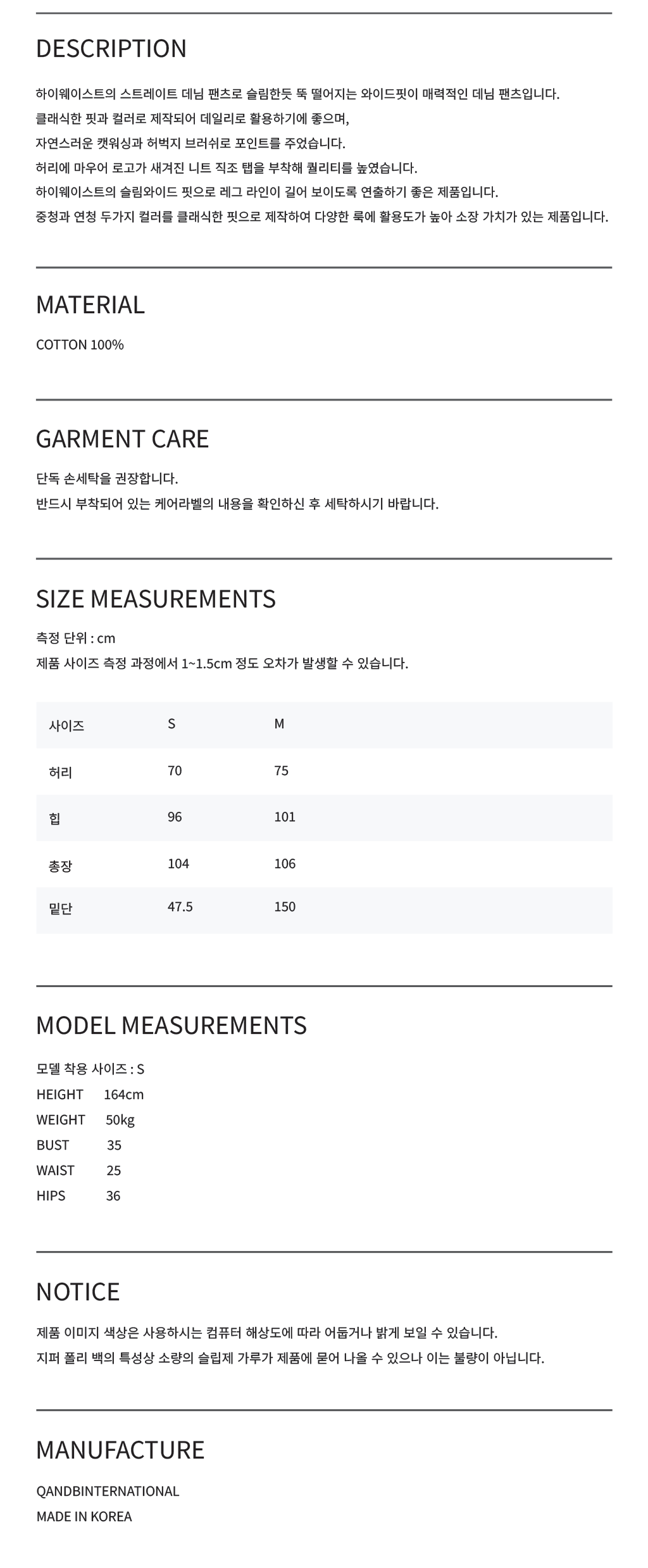 DESCRIPTION

하이웨이스트의 스트레이트 데님 팬츠로 슬림한듯 뚝 떨어지는 와이드핏이 매력적인 데님 팬츠입니다.
클래식한 핏과 컬러로 제작되어 데일리로 활용하기에 좋으며,
자연스러운 캣워싱과 허벅지 브러쉬로 포인트를 주었습니다.
허리에 마우어 로고가 새겨진 니트 직조 탭을 부착해 퀄리티를 높였습니다.
하이웨이스트의 슬림와이드 핏으로 레그 라인이 길어 보이도록 연출하기 좋은 제품입니다.
중청과 연청 두가지 컬러를 클래식한 핏으로 제작하여 다양한 룩에 활용도가 높아 소장 가치가 있는 제품입니다.

MATERIAL

COTTON 100%

GARMENT CARE

단독 손세탁을 권장합니다.
반드시 부착되어 있는 케어라벨의 내용을 확인하신 후 세탁하시기 바랍니다.

SIZE MEASUREMENTS

측정 단위 : cm
제품 사이즈 측정 과정에서 1~1.5cm 정도 오차가 발생할 수 있습니다.

| 사이즈 | S | M |
|---|---|---|
| 허리 | 70 | 75 |
| 힙 | 96 | 101 |
| 총장 | 104 | 106 |
| 밑단 | 47.5 | 150 |

MODEL MEASUREMENTS

모델 착용 사이즈 : S
HEIGHT 164cm
WEIGHT 50kg
BUST 35
WAIST 25
HIPS 36

NOTICE

제품 이미지 색상은 사용하시는 컴퓨터 해상도에 따라 어둡거나 밝게 보일 수 있습니다.
지퍼 폴리 백의 특성상 소량의 슬립제 가루가 제품에 묻어 나올 수 있으나 이는 불량이 아닙니다.

MANUFACTURE

QANDBINTERNATIONAL
MADE IN KOREA